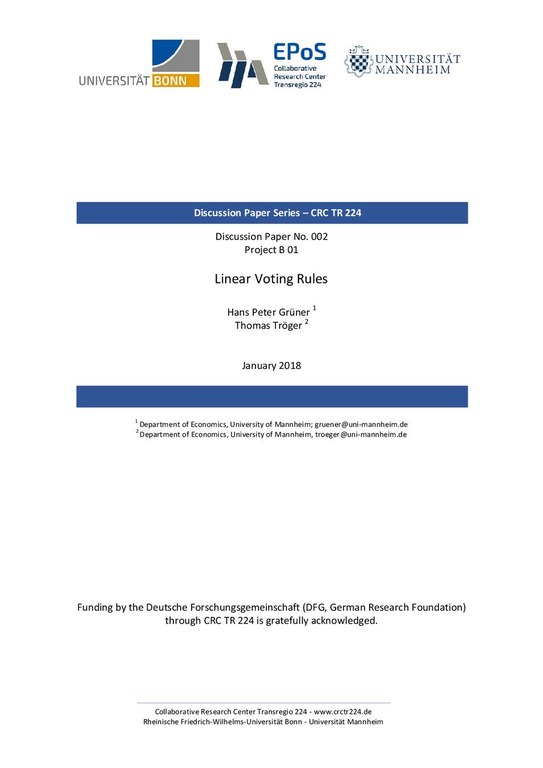 UNIVERSITÄT BONN

EPoS
Collaborative Research Center Transregio 224

UNIVERSITÄT MANNHEIM

Discussion Paper Series – CRC TR 224

Discussion Paper No. 002
Project B 01

Linear Voting Rules

Hans Peter Grüner $^1$
Thomas Tröger $^2$

January 2018

$^1$ Department of Economics, University of Mannheim; gruener@uni-mannheim.de
$^2$ Department of Economics, University of Mannheim, troeger@uni-mannheim.de

Funding by the Deutsche Forschungsgemeinschaft (DFG, German Research Foundation) through CRC TR 224 is gratefully acknowledged.

Collaborative Research Center Transregio 224 - www.crctr224.de
Rheinische Friedrich-Wilhelms-Universität Bonn - Universität Mannheim